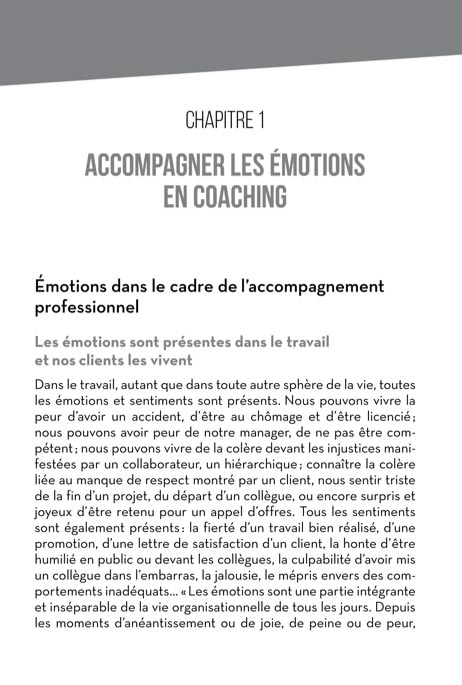 CHAPITRE 1

ACCOMPAGNER LES ÉMOTIONS EN COACHING

Émotions dans le cadre de l'accompagnement professionnel

Les émotions sont présentes dans le travail et nos clients les vivent

Dans le travail, autant que dans toute autre sphère de la vie, toutes les émotions et sentiments sont présents. Nous pouvons vivre la peur d'avoir un accident, d'être au chômage et d'être licencié ; nous pouvons avoir peur de notre manager, de ne pas être compétent ; nous pouvons vivre de la colère devant les injustices manifestées par un collaborateur, un hiérarchique ; connaître la colère liée au manque de respect montré par un client, nous sentir triste de la fin d'un projet, du départ d'un collègue, ou encore surpris et joyeux d'être retenu pour un appel d'offres. Tous les sentiments sont également présents : la fierté d'un travail bien réalisé, d'une promotion, d'une lettre de satisfaction d'un client, la honte d'être humilié en public ou devant les collègues, la culpabilité d'avoir mis un collègue dans l'embarras, la jalousie, le mépris envers des comportements inadéquats... « Les émotions sont une partie intégrante et inséparable de la vie organisationnelle de tous les jours. Depuis les moments d'anéantissement ou de joie, de peine ou de peur,